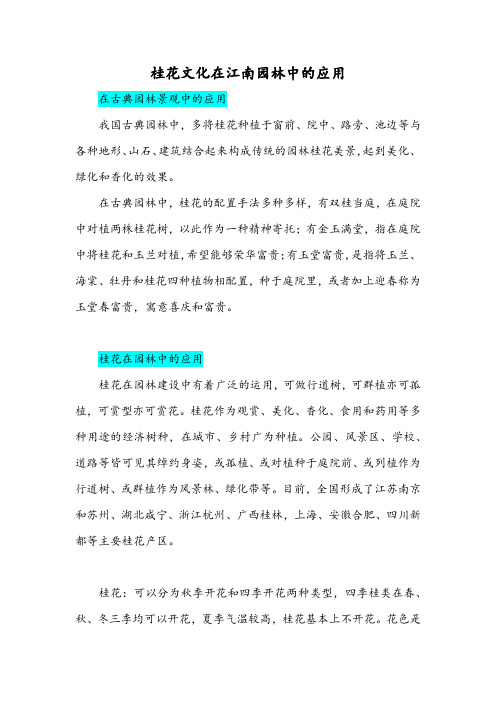 桂花文化在江南园林中的应用

在古典园林景观中的应用

我国古典园林中，多将桂花种植于窗前、院中、路旁、池边等与各种地形、山石、建筑结合起来构成传统的园林桂花美景，起到美化、绿化和香化的效果。

在古典园林中，桂花的配置手法多种多样，有双桂当庭，在庭院中对植两株桂花树，以此作为一种精神寄托；有金玉满堂，指在庭院中将桂花和玉兰对植，希望能够荣华富贵；有玉堂富贵，是指将玉兰、海棠、牡丹和桂花四种植物相配置，种于庭院里，或者加上迎春称为玉堂春富贵，寓意喜庆和富贵。

桂花在园林中的应用

桂花在园林建设中有着广泛的运用，可做行道树，可群植亦可孤植，可赏型亦可赏花。桂花作为观赏、美化、香化、食用和药用等多种用途的经济树种，在城市、乡村广为种植。公园、风景区、学校、道路等皆可见其绰约身姿，或孤植、或对植种于庭院前、或列植作为行道树、或群植作为风景林、绿化带等。目前，全国形成了江苏南京和苏州、湖北咸宁、浙江杭州、广西桂林，上海、安徽合肥、四川新都等主要桂花产区。

桂花：可以分为秋季开花和四季开花两种类型，四季桂类在春、秋、冬三季均可以开花，夏季气温较高，桂花基本上不开花。花色是